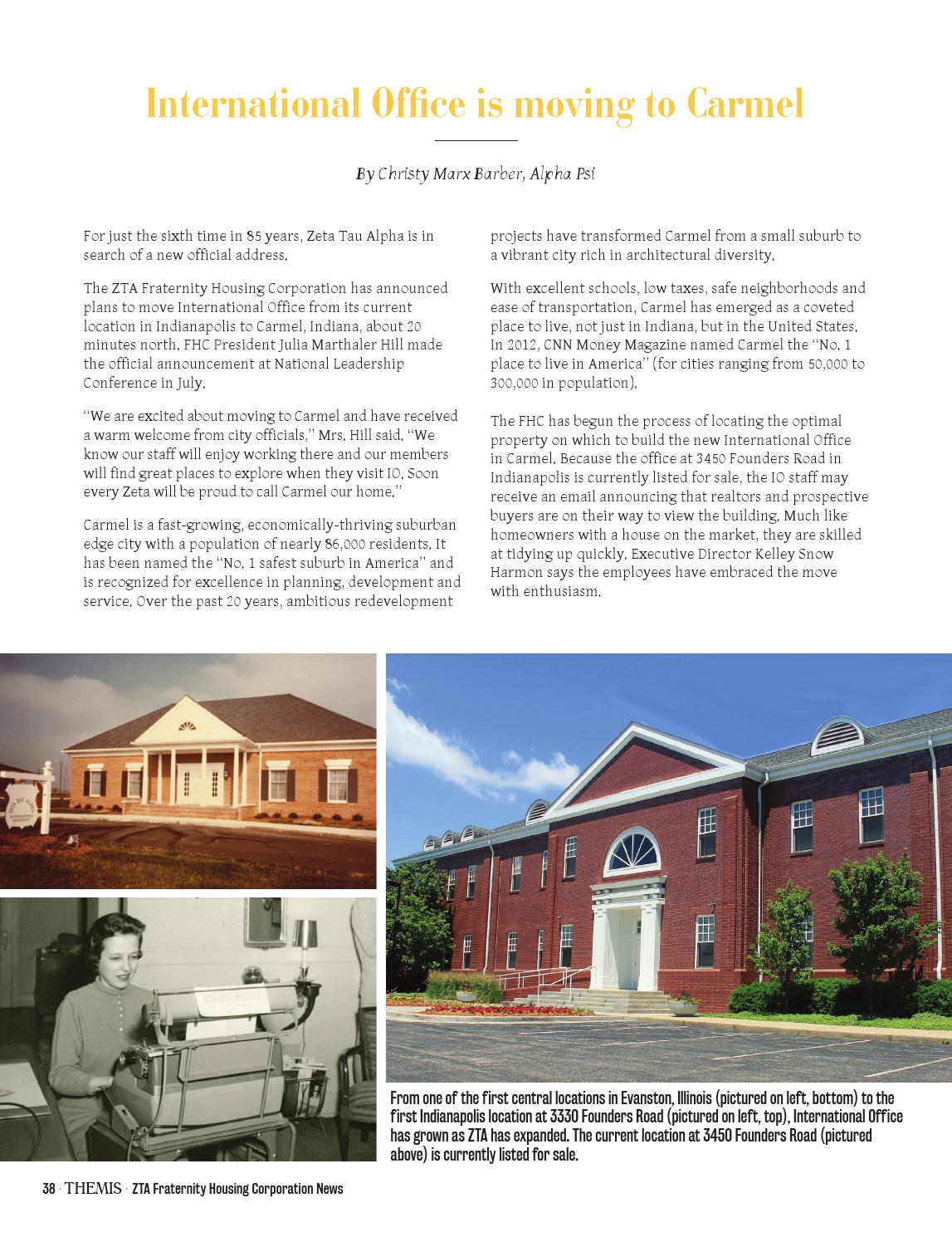 International Office is moving to Carmel

By Christy Marx Barber, Alpha Psi

For just the sixth time in 85 years, Zeta Tau Alpha is in search of a new official address.

The ZTA Fraternity Housing Corporation has announced plans to move International Office from its current location in Indianapolis to Carmel, Indiana, about 20 minutes north. FHC President Julia Marthaler Hill made the official announcement at National Leadership Conference in July.

"We are excited about moving to Carmel and have received a warm welcome from city officials," Mrs. Hill said. "We know our staff will enjoy working there and our members will find great places to explore when they visit IO. Soon every Zeta will be proud to call Carmel our home."

Carmel is a fast-growing, economically-thriving suburban edge city with a population of nearly 86,000 residents. It has been named the "No. 1 safest suburb in America" and is recognized for excellence in planning, development and service. Over the past 20 years, ambitious redevelopment projects have transformed Carmel from a small suburb to a vibrant city rich in architectural diversity.

With excellent schools, low taxes, safe neighborhoods and ease of transportation, Carmel has emerged as a coveted place to live, not just in Indiana, but in the United States. In 2012, CNN Money Magazine named Carmel the "No. 1 place to live in America" (for cities ranging from 50,000 to 300,000 in population).

The FHC has begun the process of locating the optimal property on which to build the new International Office in Carmel. Because the office at 3450 Founders Road in Indianapolis is currently listed for sale, the IO staff may receive an email announcing that realtors and prospective buyers are on their way to view the building. Much like homeowners with a house on the market, they are skilled at tidying up quickly. Executive Director Kelley Snow Harmon says the employees have embraced the move with enthusiasm.

From one of the first central locations in Evanston, Illinois (pictured on left, bottom) to the first Indianapolis location at 3330 Founders Road (pictured on left, top), International Office has grown as ZTA has expanded. The current location at 3450 Founders Road (pictured above) is currently listed for sale.

38 · THEMIS · ZTA Fraternity Housing Corporation News